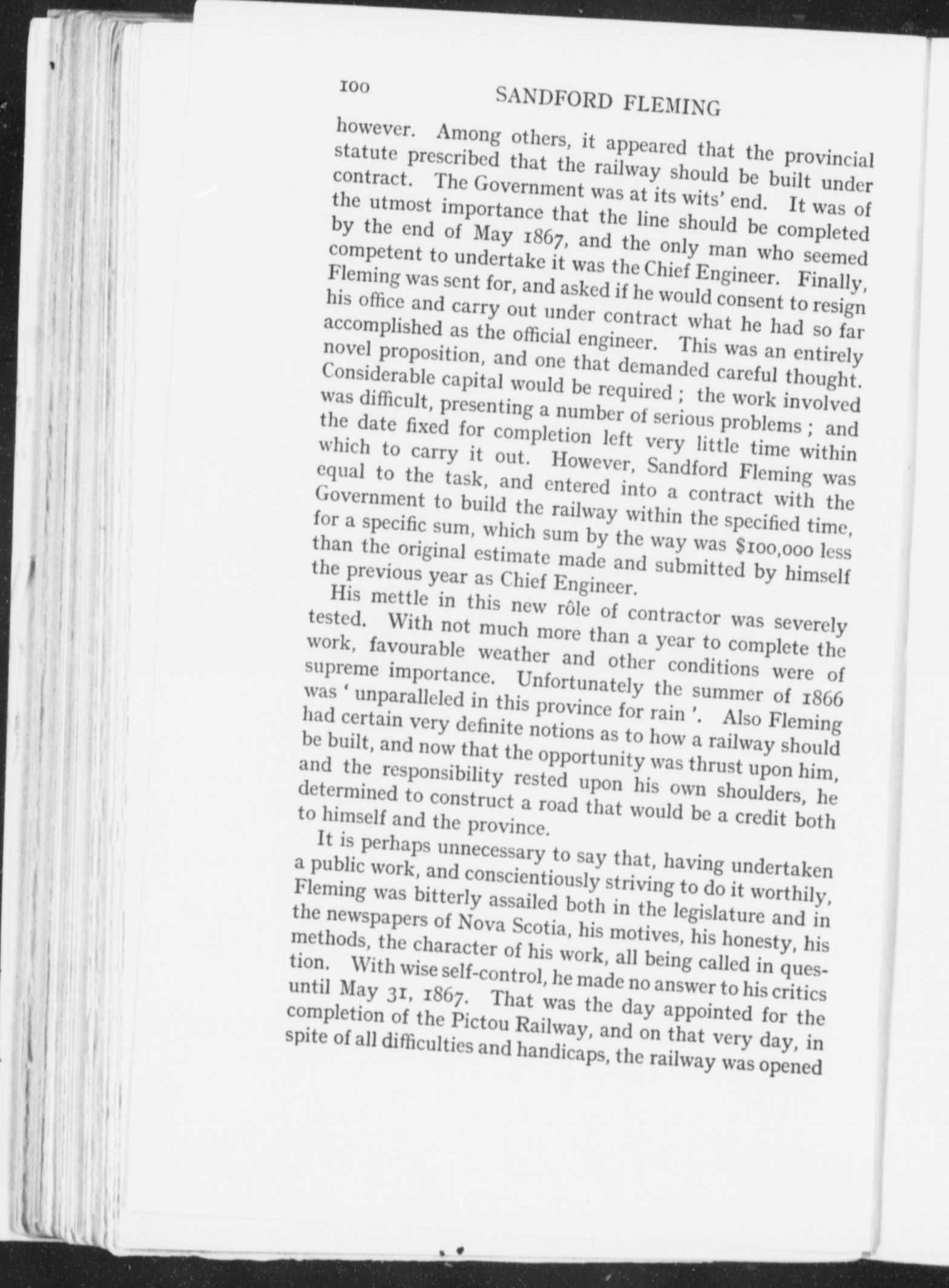 100 SANDFORD FLEMING

however. Among others, it appeared that the provincial statute prescribed that the railway should be built under contract. The Government was at its wits' end. It was of the utmost importance that the line should be completed by the end of May 1867, and the only man who seemed competent to undertake it was the Chief Engineer. Finally, Fleming was sent for, and asked if he would consent to resign his office and carry out under contract what he had so far accomplished as the official engineer. This was an entirely novel proposition, and one that demanded careful thought. Considerable capital would be required ; the work involved was difficult, presenting a number of serious problems ; and the date fixed for completion left very little time within which to carry it out. However, Sandford Fleming was equal to the task, and entered into a contract with the Government to build the railway within the specified time, for a specific sum, which sum by the way was $100,000 less than the original estimate made and submitted by himself the previous year as Chief Engineer.

His mettle in this new rôle of contractor was severely tested. With not much more than a year to complete the work, favourable weather and other conditions were of supreme importance. Unfortunately the summer of 1866 was ' unparalleled in this province for rain '. Also Fleming had certain very definite notions as to how a railway should be built, and now that the opportunity was thrust upon him, and the responsibility rested upon his own shoulders, he determined to construct a road that would be a credit both to himself and the province.

It is perhaps unnecessary to say that, having undertaken a public work, and conscientiously striving to do it worthily, Fleming was bitterly assailed both in the legislature and in the newspapers of Nova Scotia, his motives, his honesty, his methods, the character of his work, all being called in question. With wise self-control, he made no answer to his critics until May 31, 1867. That was the day appointed for the completion of the Pictou Railway, and on that very day, in spite of all difficulties and handicaps, the railway was opened